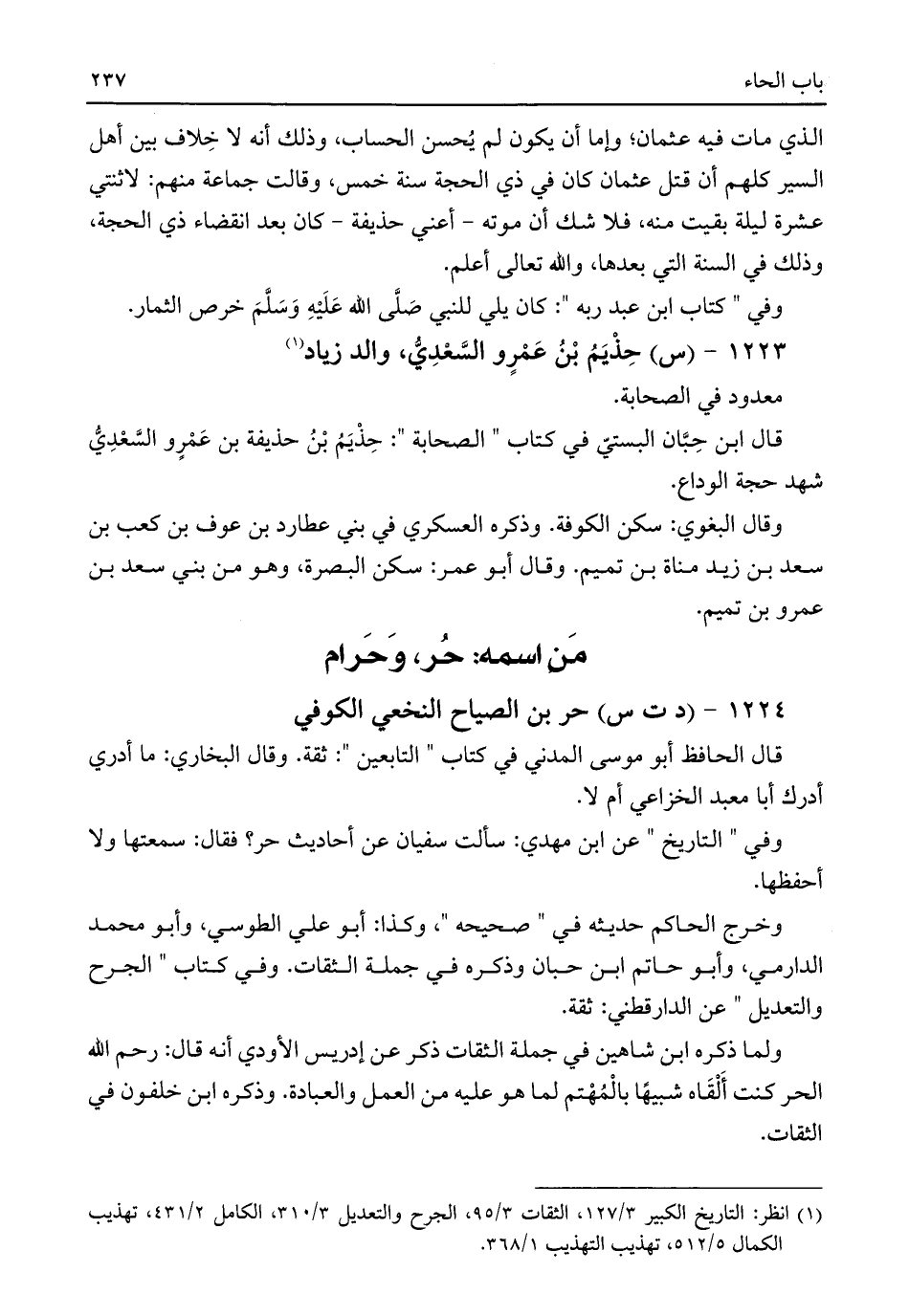 باب الحاء ٢٣٧

الذي مات فيه عثمان؛ وإما أن يكون لم يُحسن الحساب، وذلك أنه لا خِلاف بين أهل السير كلهم أن قتل عثمان كان في ذي الحجة سنة خمس، وقالت جماعة منهم: لاثنتي عشرة ليلة بقيت منه، فلا شك أن موته - أعني حذيفة - كان بعد انقضاء ذي الحجة، وذلك في السنة التي بعدها، والله تعالى أعلم.

وفي " كتاب ابن عبد ربه ": كان يلي للنبي صَلَّى الله عَلَيْهِ وَسَلَّمَ خرص الثمار.

١٢٢٣ - (س) حِذْيَمُ بْنُ عَمْرٍو السَّعْدِيُّ، والد زياد⁽١⁾

معدود في الصحابة.

قال ابن حِبَّان البستيّ في كتاب " الصحابة ": حِذْيَمُ بْنُ حذيفة بن عَمْرٍو السَّعْدِيُّ شهد حجة الوداع.

وقال البغوي: سكن الكوفة. وذكره العسكري في بني عطارد بن عوف بن كعب بن سعد بن زيد مناة بن تميم. وقال أبو عمر: سكن البصرة، وهو من بني سعد بن عمرو بن تميم.

مَن اسمه: حُر، وَحَرام

١٢٢٤ - (د ت س) حر بن الصياح النخعي الكوفي

قال الحافظ أبو موسى المدني في كتاب " التابعين ": ثقة. وقال البخاري: ما أدري أدرك أبا معبد الخزاعي أم لا.

وفي " التاريخ " عن ابن مهدي: سألت سفيان عن أحاديث حر؟ فقال: سمعتها ولا أحفظها.

وخرج الحاكم حديثه في " صحيحه "، وكذا: أبو علي الطوسي، وأبو محمد الدارمي، وأبو حاتم ابن حبان وذكره في جملة الثقات. وفي كتاب " الجرح والتعديل " عن الدارقطني: ثقة.

ولما ذكره ابن شاهين في جملة الثقات ذكر عن إدريس الأودي أنه قال: رحم الله الحر كنت أَلْقَاه شبيهًا بالْمُهْتم لما هو عليه من العمل والعبادة. وذكره ابن خلفون في الثقات.

(١) انظر: التاريخ الكبير ١٢٧/٣، الثقات ٩٥/٣، الجرح والتعديل ٣١٠/٣، الكامل ٤٣١/٢، تهذيب الكمال ٥١٢/٥، تهذيب التهذيب ٣٦٨/١.